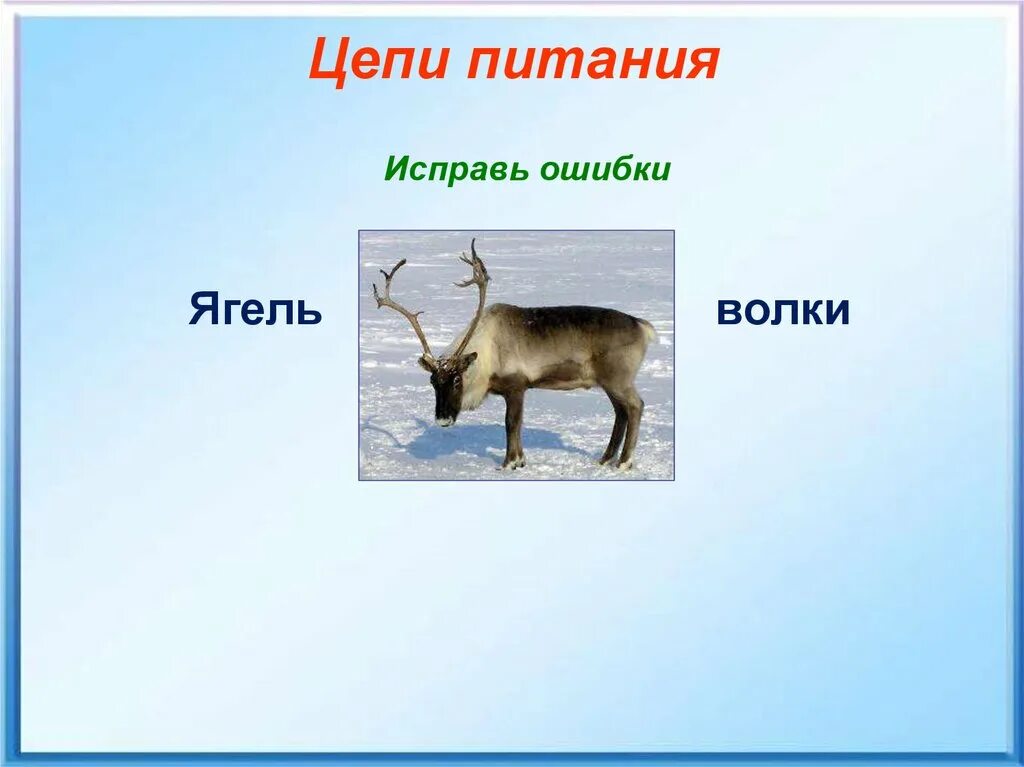 Цепи питания

Исправь ошибки

Ягель

волки